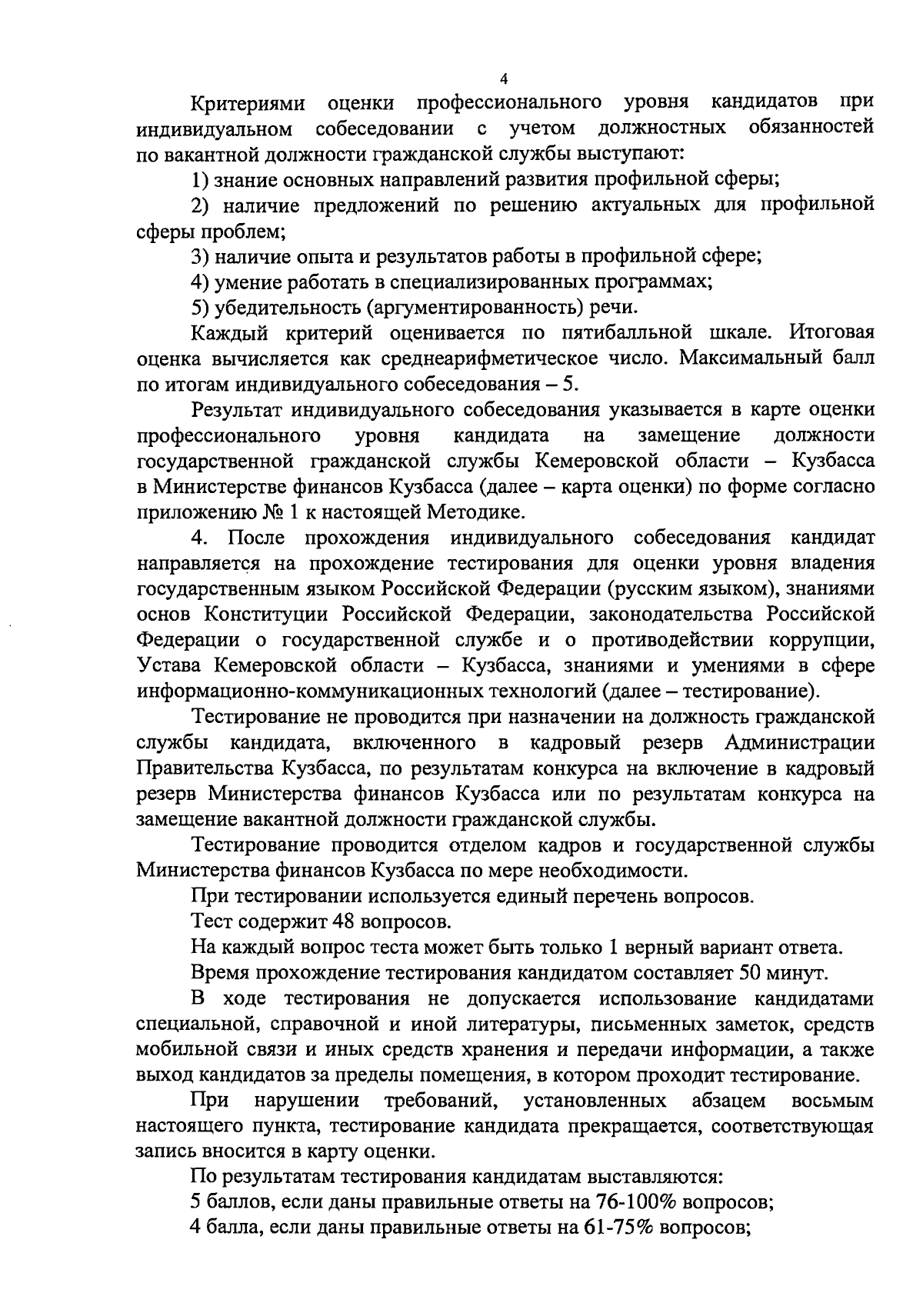 4

Критериями оценки профессионального уровня кандидатов при индивидуальном собеседовании с учетом должностных обязанностей по вакантной должности гражданской службы выступают:

1) знание основных направлений развития профильной сферы;

2) наличие предложений по решению актуальных для профильной сферы проблем;

3) наличие опыта и результатов работы в профильной сфере;

4) умение работать в специализированных программах;

5) убедительность (аргументированность) речи.

Каждый критерий оценивается по пятибалльной шкале. Итоговая оценка вычисляется как среднеарифметическое число. Максимальный балл по итогам индивидуального собеседования – 5.

Результат индивидуального собеседования указывается в карте оценки профессионального уровня кандидата на замещение должности государственной гражданской службы Кемеровской области – Кузбасса в Министерстве финансов Кузбасса (далее – карта оценки) по форме согласно приложению № 1 к настоящей Методике.

4. После прохождения индивидуального собеседования кандидат направляется на прохождение тестирования для оценки уровня владения государственным языком Российской Федерации (русским языком), знаниями основ Конституции Российской Федерации, законодательства Российской Федерации о государственной службе и о противодействии коррупции, Устава Кемеровской области – Кузбасса, знаниями и умениями в сфере информационно-коммуникационных технологий (далее – тестирование).

Тестирование не проводится при назначении на должность гражданской службы кандидата, включенного в кадровый резерв Администрации Правительства Кузбасса, по результатам конкурса на включение в кадровый резерв Министерства финансов Кузбасса или по результатам конкурса на замещение вакантной должности гражданской службы.

Тестирование проводится отделом кадров и государственной службы Министерства финансов Кузбасса по мере необходимости.

При тестировании используется единый перечень вопросов.

Тест содержит 48 вопросов.

На каждый вопрос теста может быть только 1 верный вариант ответа.

Время прохождение тестирования кандидатом составляет 50 минут.

В ходе тестирования не допускается использование кандидатами специальной, справочной и иной литературы, письменных заметок, средств мобильной связи и иных средств хранения и передачи информации, а также выход кандидатов за пределы помещения, в котором проходит тестирование.

При нарушении требований, установленных абзацем восьмым настоящего пункта, тестирование кандидата прекращается, соответствующая запись вносится в карту оценки.

По результатам тестирования кандидатам выставляются:

5 баллов, если даны правильные ответы на 76-100% вопросов;

4 балла, если даны правильные ответы на 61-75% вопросов;